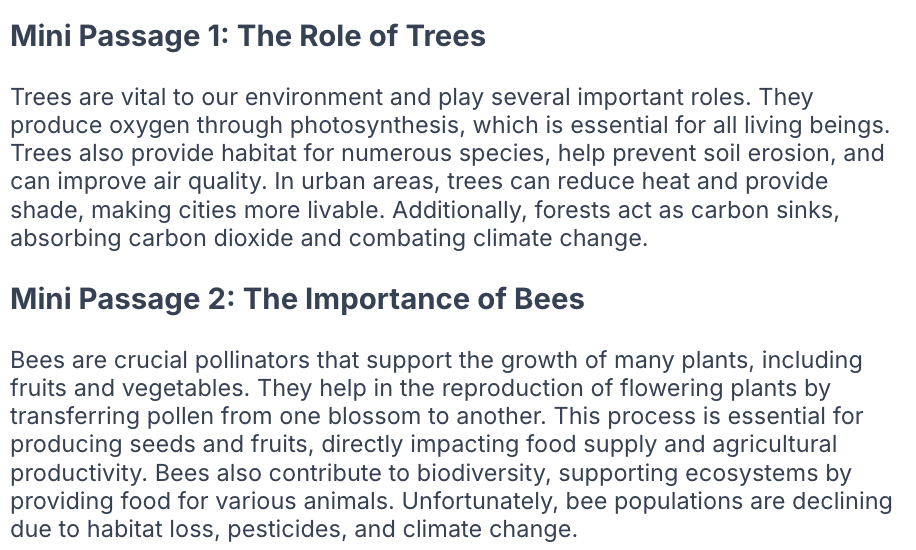 Mini Passage 1: The Role of Trees

Trees are vital to our environment and play several important roles. They produce oxygen through photosynthesis, which is essential for all living beings. Trees also provide habitat for numerous species, help prevent soil erosion, and can improve air quality. In urban areas, trees can reduce heat and provide shade, making cities more livable. Additionally, forests act as carbon sinks, absorbing carbon dioxide and combating climate change.

Mini Passage 2: The Importance of Bees

Bees are crucial pollinators that support the growth of many plants, including fruits and vegetables. They help in the reproduction of flowering plants by transferring pollen from one blossom to another. This process is essential for producing seeds and fruits, directly impacting food supply and agricultural productivity. Bees also contribute to biodiversity, supporting ecosystems by providing food for various animals. Unfortunately, bee populations are declining due to habitat loss, pesticides, and climate change.